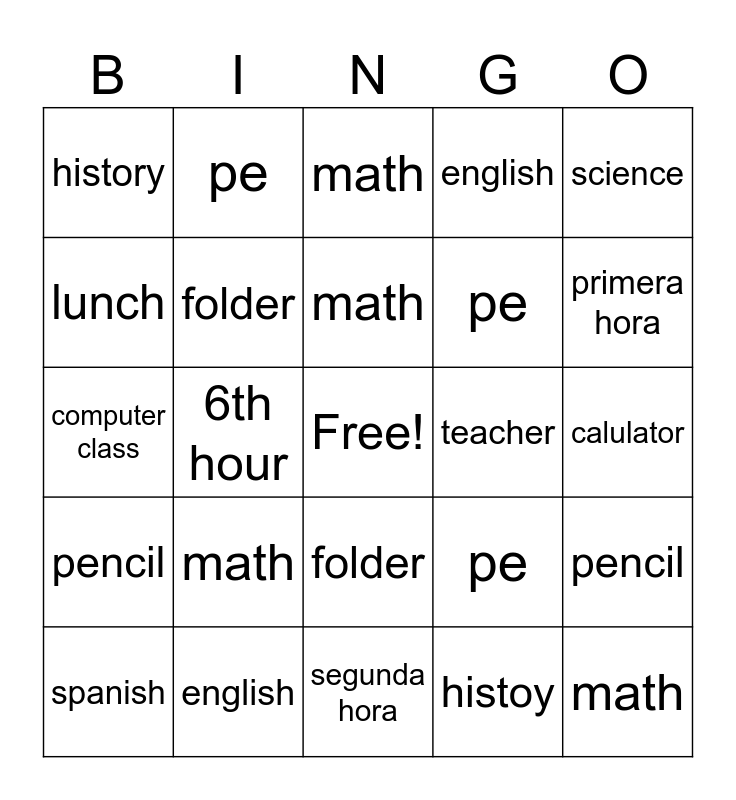 | B | I | N | G | O |
|---|---|---|---|---|
| history | pe | math | english | science |
| lunch | folder | math | pe | primera hora |
| computer class | 6th hour | Free! | teacher | calulator |
| pencil | math | folder | pe | pencil |
| spanish | english | segunda hora | histoy | math |